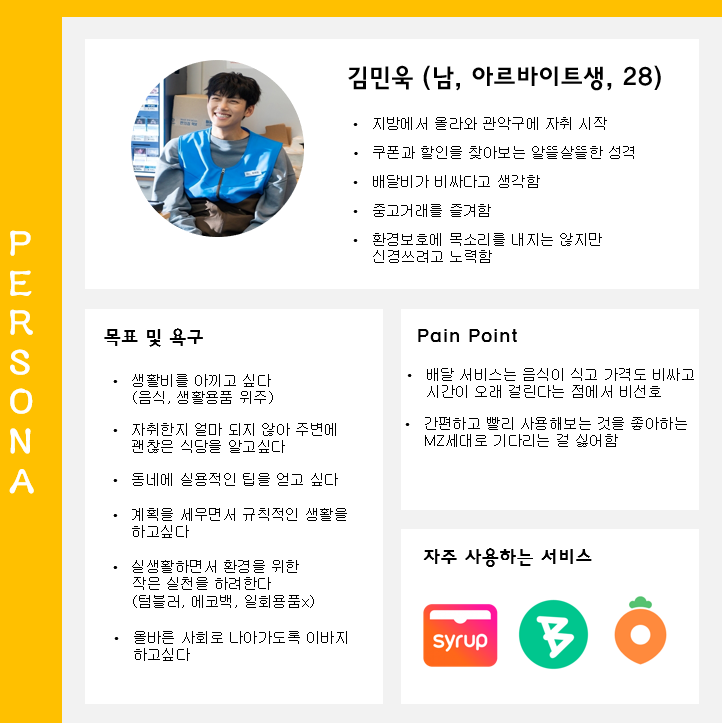 PERSONA

김민욱 (남, 아르바이트생, 28)

• 지방에서 올라와 관악구에 자취 시작
• 쿠폰과 할인을 찾아보는 알뜰살뜰한 성격
• 배달비가 비싸다고 생각함
• 중고거래를 즐겨함
• 환경보호에 목소리를 내지는 않지만 신경쓰려고 노력함

목표 및 욕구

• 생활비를 아끼고 싶다 (음식, 생활용품 위주)
• 자취한지 얼마 되지 않아 주변에 괜찮은 식당을 알고싶다
• 동네에 실용적인 팁을 얻고 싶다
• 계획을 세우면서 규칙적인 생활을 하고싶다
• 실생활하면서 환경을 위한 작은 실천을 하려한다 (텀블러, 에코백, 일회용품x)
• 올바른 사회로 나아가도록 이바지 하고싶다

Pain Point

• 배달 서비스는 음식이 식고 가격도 비싸고 시간이 오래 걸린다는 점에서 비선호
• 간편하고 빨리 사용해보는 것을 좋아하는 MZ세대로 기다리는 걸 싫어함

자주 사용하는 서비스

syrup